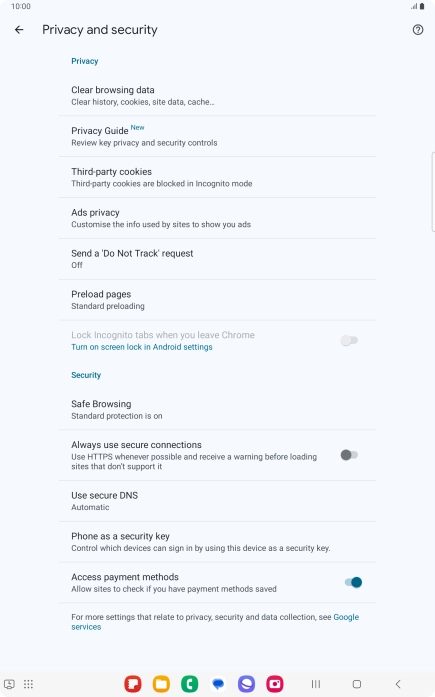 10:00

Privacy and security

Privacy

Clear browsing data
Clear history, cookies, site data, cache...

Privacy Guide New
Review key privacy and security controls

Third-party cookies
Third-party cookies are blocked in Incognito mode

Ads privacy
Customise the info used by sites to show you ads

Send a 'Do Not Track' request
Off

Preload pages
Standard preloading

Lock Incognito tabs when you leave Chrome
Turn on screen lock in Android settings

Security

Safe Browsing
Standard protection is on

Always use secure connections
Use HTTPS whenever possible and receive a warning before loading sites that don't support it

Use secure DNS
Automatic

Phone as a security key
Control which devices can sign in by using this device as a security key.

Access payment methods
Allow sites to check if you have payment methods saved

For more settings that relate to privacy, security and data collection, see Google services